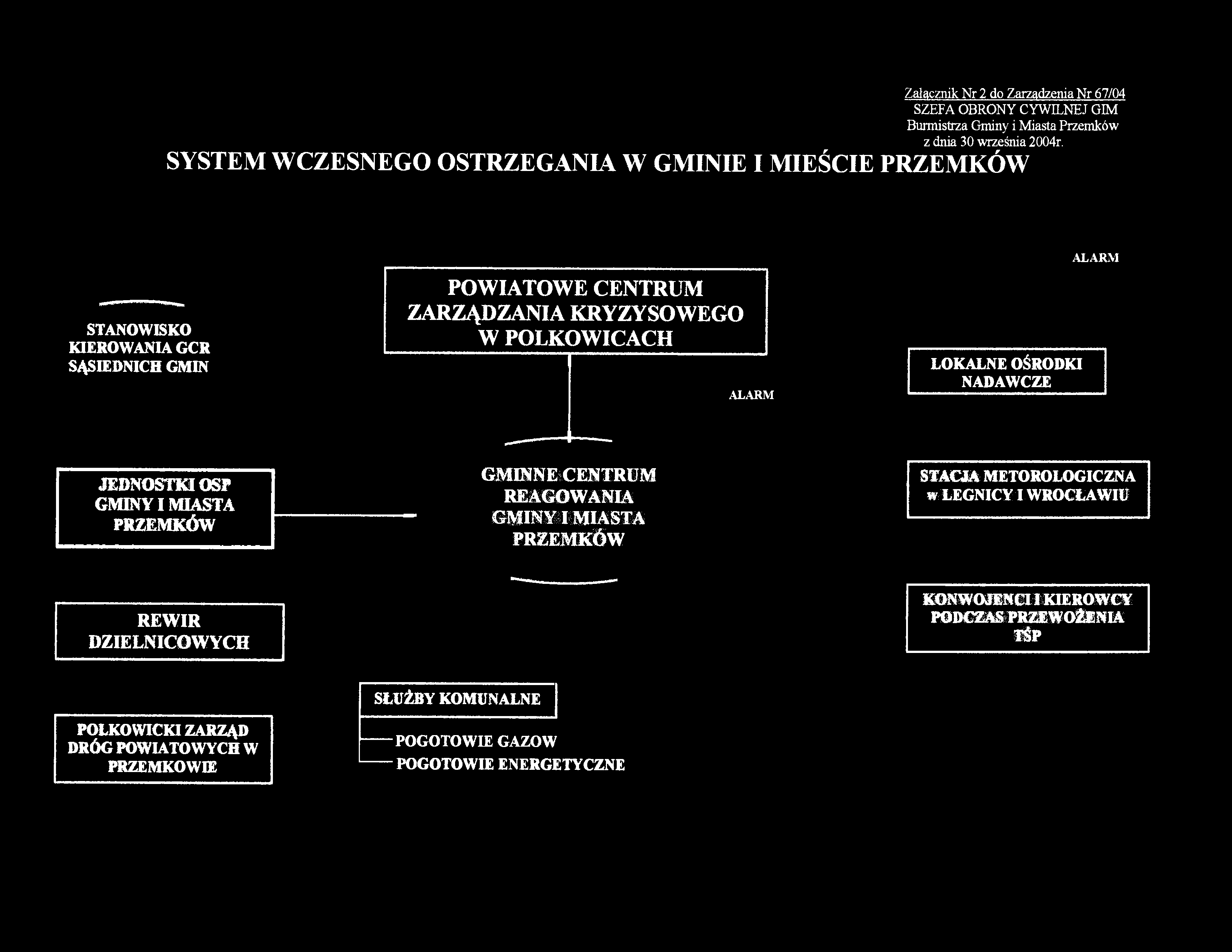 Załącznik Nr 2 do Zarządzenia Nr 67/04
SZEFA OBRONY CYWILNEJ GIM
Burmistrza Gminy i Miasta Przemków
z dnia 30 września 2004r.

SYSTEM WCZESNEGO OSTRZEGANIA W GMINIE I MIEŚCIE PRZEMKÓW

ALARM

STANOWISKO KIEROWANIA GCR SĄSIEDNICH GMIN

POWIATOWE CENTRUM ZARZĄDZANIA KRYZYSOWEGO W POLKOWICACH

ALARM

LOKALNE OŚRODKI NADAWCZE

JEDNOSTKI OSP GMINY I MIASTA PRZEMKÓW

GMINNE CENTRUM REAGOWANIA GMINY I MIASTA PRZEMKÓW

STACJA METOROLOGICZNA w LEGNICY I WROCŁAWIU

REWIR DZIELNICOWYCH

KONWOJENCI I KIEROWCY PODCZAS PRZEWOŻENIA TŚP

SŁUŻBY KOMUNALNE

POGOTOWIE GAZOW
POGOTOWIE ENERGETYCZNE

POLKOWICKI ZARZĄD DRÓG POWIATOWYCH W PRZEMKOWIE